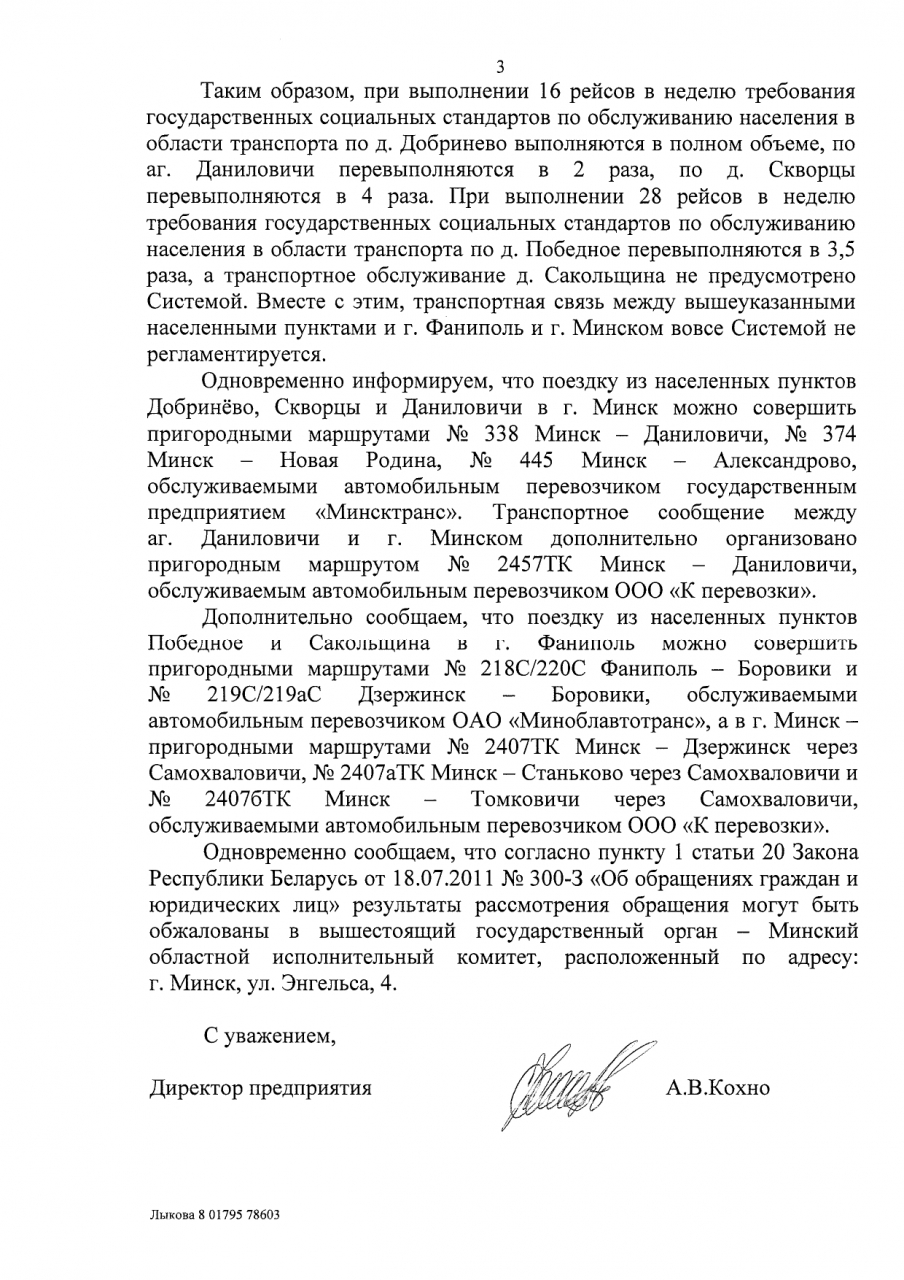 3

Таким образом, при выполнении 16 рейсов в неделю требования государственных социальных стандартов по обслуживанию населения в области транспорта по д. Добринево выполняются в полном объеме, по аг. Даниловичи перевыполняются в 2 раза, по д. Скворцы перевыполняются в 4 раза. При выполнении 28 рейсов в неделю требования государственных социальных стандартов по обслуживанию населения в области транспорта по д. Победное перевыполняются в 3,5 раза, а транспортное обслуживание д. Сакольщина не предусмотрено Системой. Вместе с этим, транспортная связь между вышеуказанными населенными пунктами и г. Фаниполь и г. Минском вовсе Системой не регламентируется.

Одновременно информируем, что поездку из населенных пунктов Добринёво, Скворцы и Даниловичи в г. Минск можно совершить пригородными маршрутами № 338 Минск – Даниловичи, № 374 Минск – Новая Родина, № 445 Минск – Александрово, обслуживаемыми автомобильным перевозчиком государственным предприятием «Минсктранс». Транспортное сообщение между аг. Даниловичи и г. Минском дополнительно организовано пригородным маршрутом № 2457ТК Минск – Даниловичи, обслуживаемым автомобильным перевозчиком ООО «К перевозки».

Дополнительно сообщаем, что поездку из населенных пунктов Победное и Сакольщина в г. Фаниполь можно совершить пригородными маршрутами № 218С/220С Фаниполь – Боровики и № 219С/219аС Дзержинск – Боровики, обслуживаемыми автомобильным перевозчиком ОАО «Миноблавтотранс», а в г. Минск – пригородными маршрутами № 2407ТК Минск – Дзержинск через Самохваловичи, № 2407аТК Минск – Станьково через Самохваловичи и № 2407бТК Минск – Томковичи через Самохваловичи, обслуживаемыми автомобильным перевозчиком ООО «К перевозки».

Одновременно сообщаем, что согласно пункту 1 статьи 20 Закона Республики Беларусь от 18.07.2011 № 300-З «Об обращениях граждан и юридических лиц» результаты рассмотрения обращения могут быть обжалованы в вышестоящий государственный орган – Минский областной исполнительный комитет, расположенный по адресу: г. Минск, ул. Энгельса, 4.

С уважением,

Директор предприятия А.В.Кохно

Лыкова 8 01795 78603